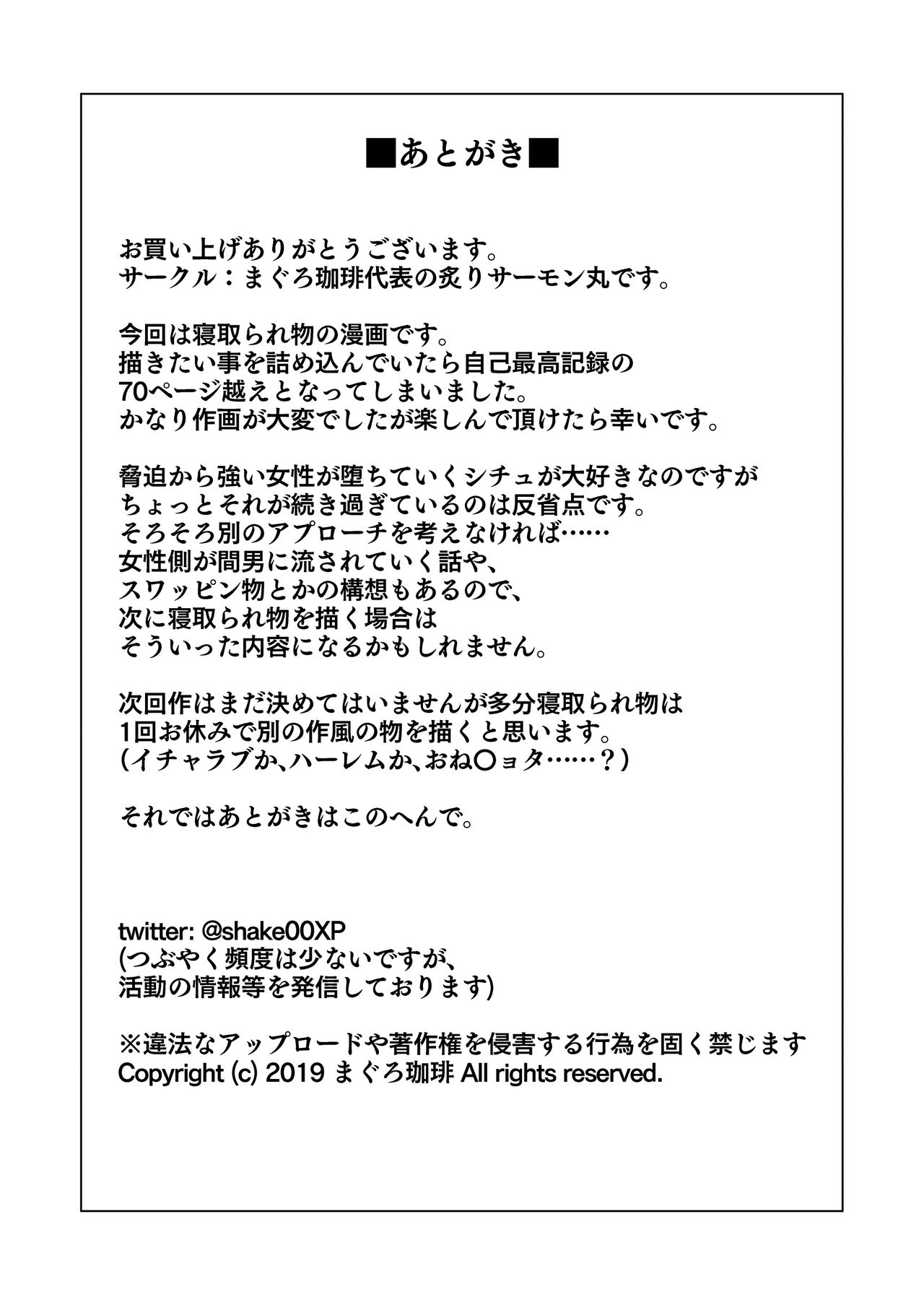 ■あとがき■

お買い上げありがとうございます。
サークル：まぐろ珈琲代表の炙りサーモン丸です。

今回は寝取られ物の漫画です。
描きたい事を詰め込んでいたら自己最高記録の
70ページ越えとなってしまいました。
かなり作画が大変でしたが楽しんで頂けたら幸いです。

脅迫から強い女性が堕ちていくシチュが大好きなのですが
ちょっとそれが続き過ぎているのは反省点です。
そろそろ別のアプローチを考えなければ……
女性側が間男に流されていく話や、
スワッピン物とかの構想もあるので、
次に寝取られ物を描く場合は
そういった内容になるかもしれません。

次回作はまだ決めてはいませんが多分寝取られ物は
1回お休みで別の作風の物を描くと思います。
（イチャラブか、ハーレムか、おね〇ョタ……？）

それではあとがきはこのへんで。

twitter: @shake00XP
(つぶやく頻度は少ないですが、
活動の情報等を発信しております)

※違法なアップロードや著作権を侵害する行為を固く禁じます
Copyright (c) 2019 まぐろ珈琲 All rights reserved.